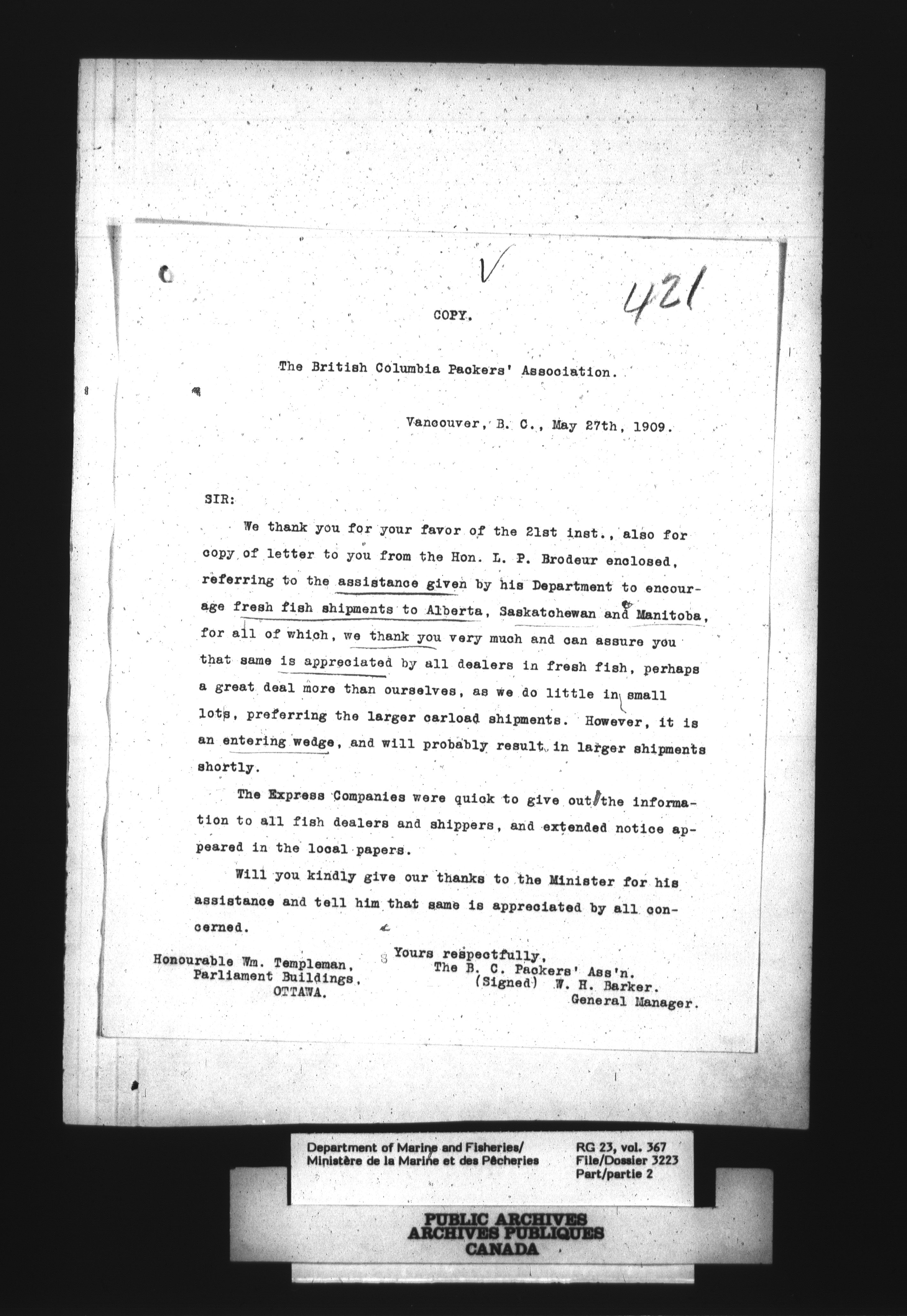 421

COPY.

The British Columbia Packers' Association.

Vancouver, B. C., May 27th, 1909.

SIR:

We thank you for your favor of the 21st inst., also for copy of letter to you from the Hon. L. P. Brodeur enclosed, referring to the assistance given by his Department to encourage fresh fish shipments to Alberta, Saskatchewan and Manitoba, for all of which, we thank you very much and can assure you that same is appreciated by all dealers in fresh fish, perhaps a great deal more than ourselves, as we do little in small lots, preferring the larger carload shipments. However, it is an entering wedge, and will probably result in larger shipments shortly.

The Express Companies were quick to give out the information to all fish dealers and shippers, and extended notice appeared in the local papers.

Will you kindly give our thanks to the Minister for his assistance and tell him that same is appreciated by all concerned.

Honourable Wm. Templeman,
Parliament Buildings,
OTTAWA.

Yours respectfully,
The B. C. Packers' Ass'n.
(Signed) W. H. Barker.
General Manager.

Department of Marine and Fisheries/
Ministère de la Marine et des Pêcheries

RG 23, vol. 367
File/Dossier 3223
Part/partie 2

PUBLIC ARCHIVES
ARCHIVES PUBLIQUES
CANADA